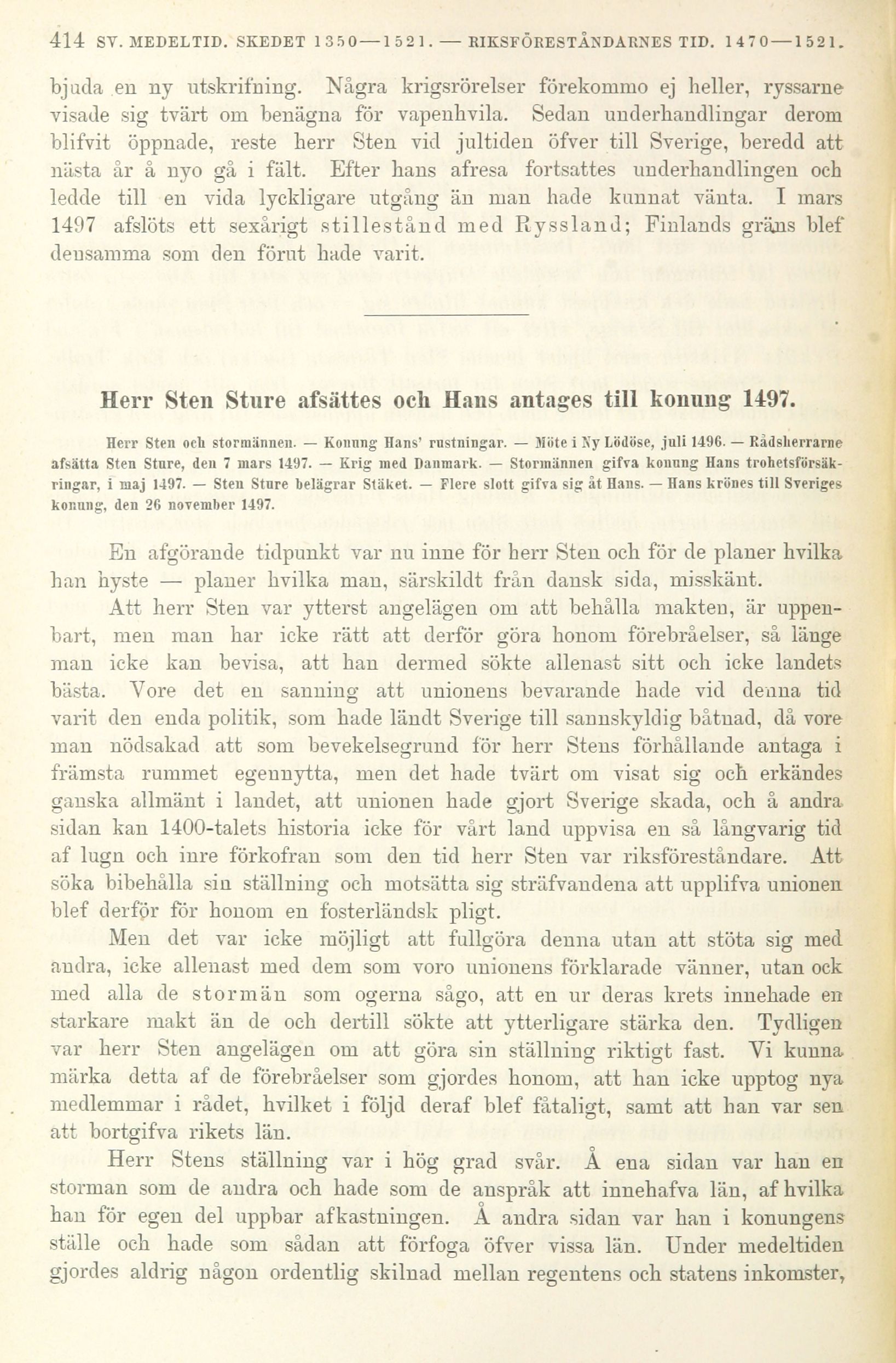 414 SV. MEDELTID. SKEDET 1350—1521. — RIKSFÖRESTÅNDARNES TID. 1470—1521.

bjuda en ny utskrifning. Några krigsrörelser förekommo ej heller, ryssarne visade sig tvärt om benägna för vapenhvila. Sedan underhandlingar derom blifvit öppnade, reste herr Sten vid jultiden öfver till Sverige, beredd att nästa år å nyo gå i fält. Efter hans afresa fortsattes underhandlingen och ledde till en vida lyckligare utgång än man hade kunnat vänta. I mars 1497 afslöts ett sexårigt stillestånd med Ryssland; Finlands gräns blef densamma som den förut hade varit.

Herr Sten Sture afsättes och Hans antages till konung 1497.

Herr Sten och stormännen. — Konung Hans' rustningar. — Möte i Ny Lödöse, juli 1496. — Rådsherrarne afsätta Sten Sture, den 7 mars 1497. — Krig med Danmark. — Stormännen gifva konung Hans trohetsförsäkringar, i maj 1497. — Sten Sture belägrar Stäket. — Flere slott gifva sig åt Hans. — Hans krönes till Sveriges konung, den 26 november 1497.

En afgörande tidpunkt var nu inne för herr Sten och för de planer hvilka han hyste — planer hvilka man, särskildt från dansk sida, misskänt.

Att herr Sten var ytterst angelägen om att behålla makten, är uppenbart, men man har icke rätt att derför göra honom förebråelser, så länge man icke kan bevisa, att han dermed sökte allenast sitt och icke landets bästa. Vore det en sanning att unionens bevarande hade vid denna tid varit den enda politik, som hade ländt Sverige till sannskyldig båtnad, då vore man nödsakad att som bevekelsegrund för herr Stens förhållande antaga i främsta rummet egennytta, men det hade tvärt om visat sig och erkändes ganska allmänt i landet, att unionen hade gjort Sverige skada, och å andra sidan kan 1400-talets historia icke för vårt land uppvisa en så långvarig tid af lugn och inre förkofran som den tid herr Sten var riksföreståndare. Att söka bibehålla sin ställning och motsätta sig sträfvandena att upplifva unionen blef derför för honom en fosterländsk pligt.

Men det var icke möjligt att fullgöra denna utan att stöta sig med andra, icke allenast med dem som voro unionens förklarade vänner, utan ock med alla de stormän som ogerna sågo, att en ur deras krets innehade en starkare makt än de och dertill sökte att ytterligare stärka den. Tydligen var herr Sten angelägen om att göra sin ställning riktigt fast. Vi kunna märka detta af de förebråelser som gjordes honom, att han icke upptog nya medlemmar i rådet, hvilket i följd deraf blef fåtaligt, samt att han var sen att bortgifva rikets län.

Herr Stens ställning var i hög grad svår. Å ena sidan var han en storman som de andra och hade som de anspråk att innehafva län, af hvilka han för egen del uppbar afkastningen. Å andra sidan var han i konungens ställe och hade som sådan att förfoga öfver vissa län. Under medeltiden gjordes aldrig någon ordentlig skilnad mellan regentens och statens inkomster,